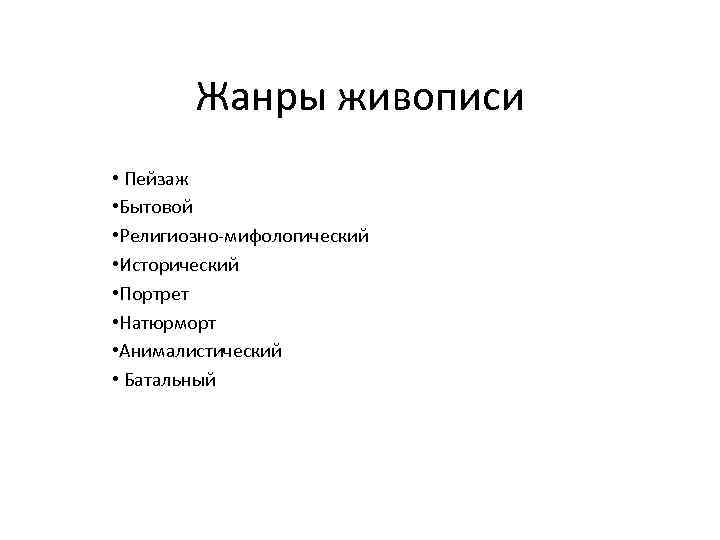 Жанры живописи

• Пейзаж
• Бытовой
• Религиозно-мифологический
• Исторический
• Портрет
• Натюрморт
• Анималистический
• Батальный